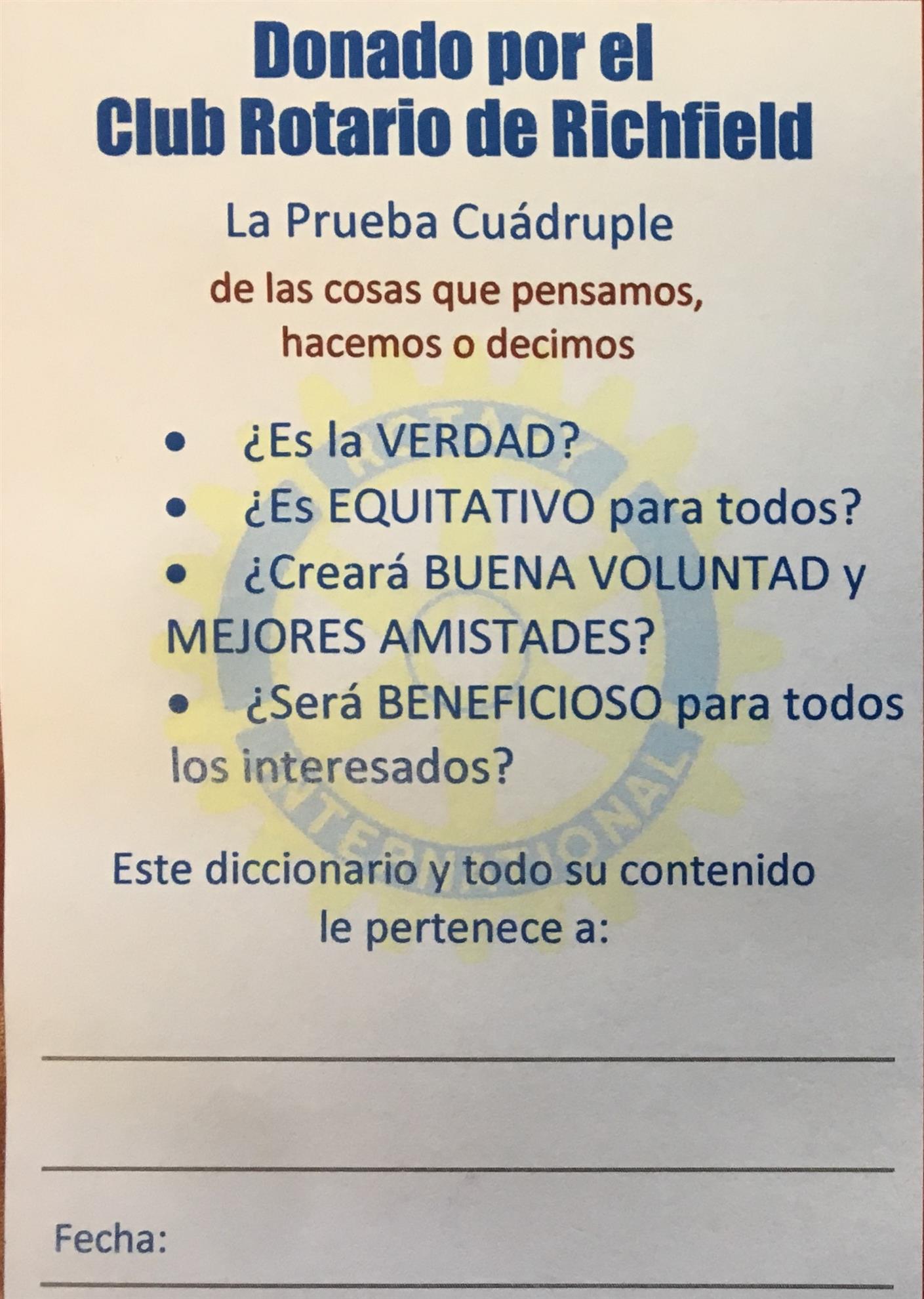 Donado por el
Club Rotario de Richfield

La Prueba Cuádruple

de las cosas que pensamos, hacemos o decimos

• ¿Es la VERDAD?
• ¿Es EQUITATIVO para todos?
• ¿Creará BUENA VOLUNTAD y MEJORES AMISTADES?
• ¿Será BENEFICIOSO para todos los interesados?

Este diccionario y todo su contenido le pertenece a:

____

____

Fecha: ____

ROTARY INTERNATIONAL